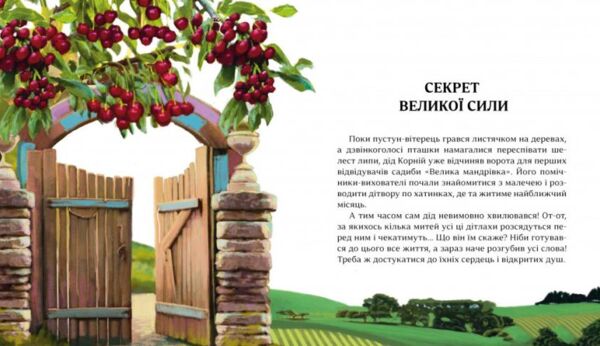 СЕКРЕТ
ВЕЛИКОЇ СИЛИ

Поки пустун-вітерець грався листячком на деревах, а дзвінкоголосі пташки намагалися переспівати шелест липи, дід Корній уже відчиняв ворота для перших відвідувачів садиби «Велика мандрівка». Його помічники-вихователі почали знайомитися з малечею і розводити дітвору по хатинках, де та житиме найближчий місяць.

А тим часом сам дід невимовно хвилювався! От-от, за якихось кілька митей усі ці дітлахи розсядуться перед ним і чекатимуть... Що він їм скаже? Ніби готувався до цього все життя, а зараз наче розгубив усі слова! Треба ж достукатися до їхніх сердець і відкритих душ.